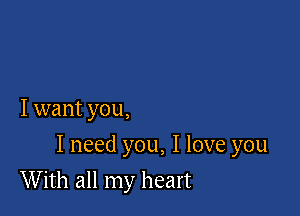 I want you,

I need you, I love you

With all my heart